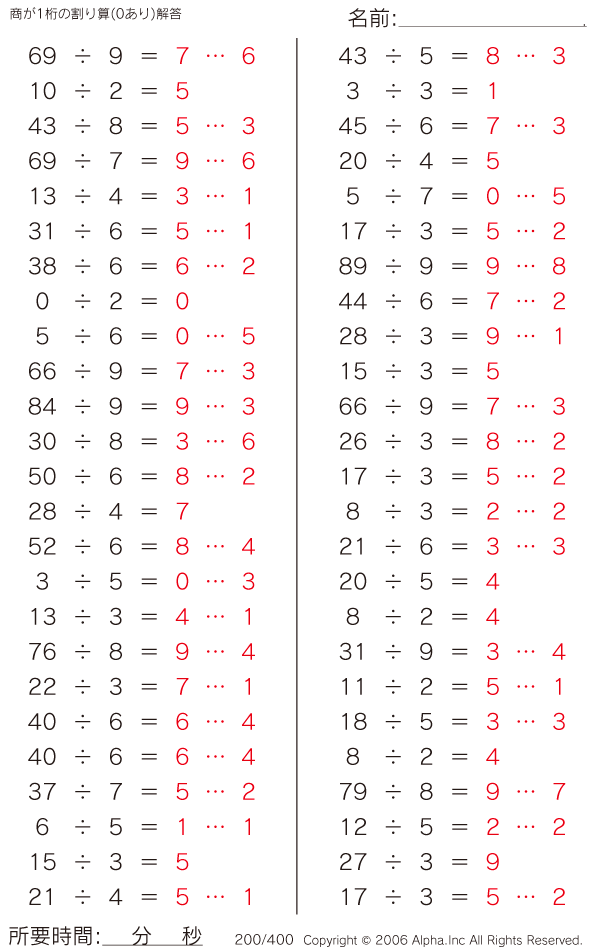 商が1桁の割り算(0あり)解答

名前:

$69 \div 9 = 7 \cdots 6$
$10 \div 2 = 5$
$43 \div 8 = 5 \cdots 3$
$69 \div 7 = 9 \cdots 6$
$13 \div 4 = 3 \cdots 1$
$31 \div 6 = 5 \cdots 1$
$38 \div 6 = 6 \cdots 2$
$0 \div 2 = 0$
$5 \div 6 = 0 \cdots 5$
$66 \div 9 = 7 \cdots 3$
$84 \div 9 = 9 \cdots 3$
$30 \div 8 = 3 \cdots 6$
$50 \div 6 = 8 \cdots 2$
$28 \div 4 = 7$
$52 \div 6 = 8 \cdots 4$
$3 \div 5 = 0 \cdots 3$
$13 \div 3 = 4 \cdots 1$
$76 \div 8 = 9 \cdots 4$
$22 \div 3 = 7 \cdots 1$
$40 \div 6 = 6 \cdots 4$
$40 \div 6 = 6 \cdots 4$
$37 \div 7 = 5 \cdots 2$
$6 \div 5 = 1 \cdots 1$
$15 \div 3 = 5$
$21 \div 4 = 5 \cdots 1$

$43 \div 5 = 8 \cdots 3$
$3 \div 3 = 1$
$45 \div 6 = 7 \cdots 3$
$20 \div 4 = 5$
$5 \div 7 = 0 \cdots 5$
$17 \div 3 = 5 \cdots 2$
$89 \div 9 = 9 \cdots 8$
$44 \div 6 = 7 \cdots 2$
$28 \div 3 = 9 \cdots 1$
$15 \div 3 = 5$
$66 \div 9 = 7 \cdots 3$
$26 \div 3 = 8 \cdots 2$
$17 \div 3 = 5 \cdots 2$
$8 \div 3 = 2 \cdots 2$
$21 \div 6 = 3 \cdots 3$
$20 \div 5 = 4$
$8 \div 2 = 4$
$31 \div 9 = 3 \cdots 4$
$11 \div 2 = 5 \cdots 1$
$18 \div 5 = 3 \cdots 3$
$8 \div 2 = 4$
$79 \div 8 = 9 \cdots 7$
$12 \div 5 = 2 \cdots 2$
$27 \div 3 = 9$
$17 \div 3 = 5 \cdots 2$

所要時間: 分 秒

200/400 Copyright © 2006 Alpha.Inc All Rights Reserved.